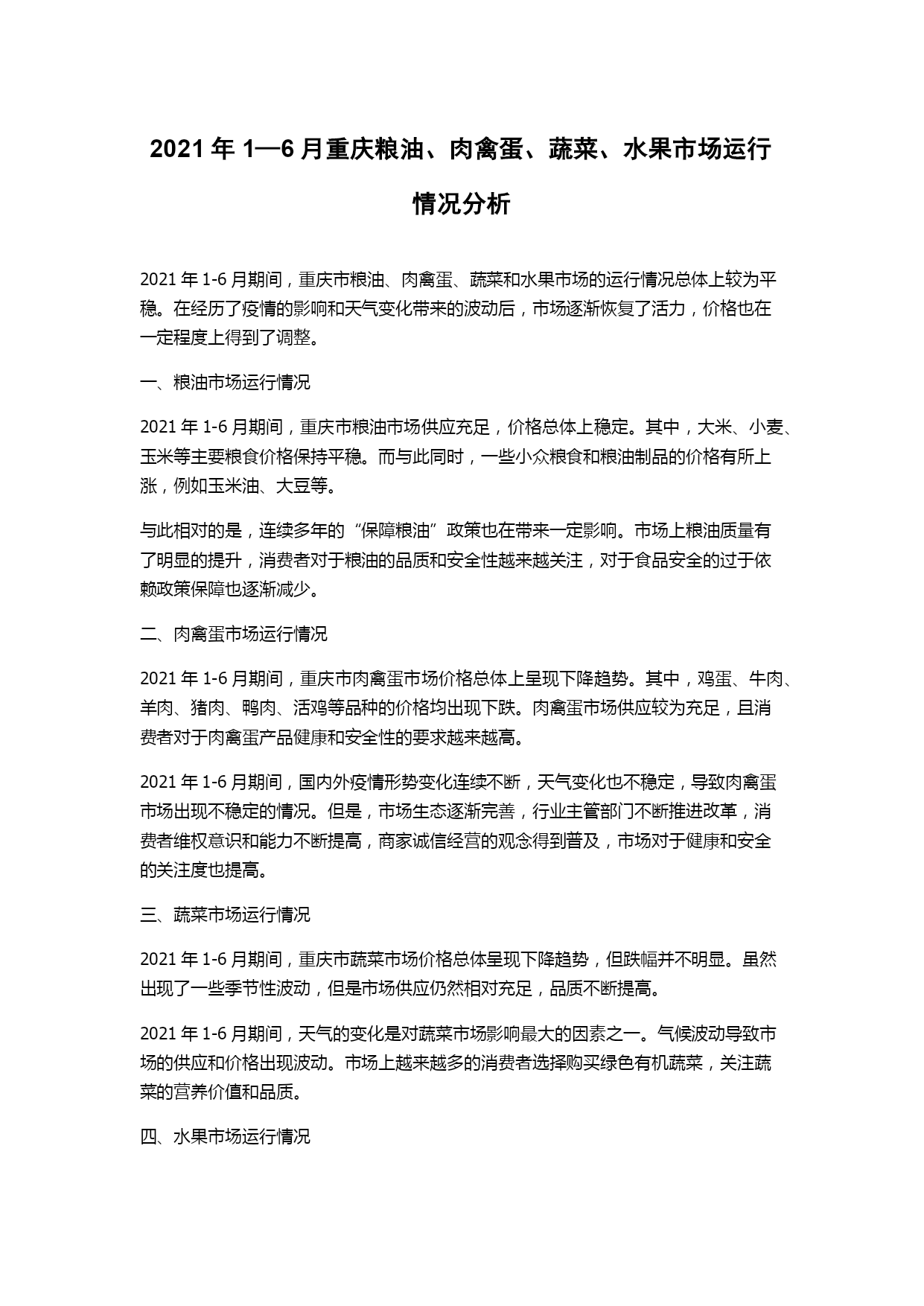 2021 年 1—6 月重庆粮油、肉禽蛋、蔬菜、水果市场运行情况分析

2021 年 1-6 月期间，重庆市粮油、肉禽蛋、蔬菜和水果市场的运行情况总体上较为平稳。在经历了疫情的影响和天气变化带来的波动后，市场逐渐恢复了活力，价格也在一定程度上得到了调整。

一、粮油市场运行情况

2021 年 1-6 月期间，重庆市粮油市场供应充足，价格总体上稳定。其中，大米、小麦、玉米等主要粮食价格保持平稳。而与此同时，一些小众粮食和粮油制品的价格有所上涨，例如玉米油、大豆等。

与此相对的是，连续多年的“保障粮油”政策也在带来一定影响。市场上粮油质量有了明显的提升，消费者对于粮油的品质和安全性越来越关注，对于食品安全的过于依赖政策保障也逐渐减少。

二、肉禽蛋市场运行情况

2021 年 1-6 月期间，重庆市肉禽蛋市场价格总体上呈现下降趋势。其中，鸡蛋、牛肉、羊肉、猪肉、鸭肉、活鸡等品种的价格均出现下跌。肉禽蛋市场供应较为充足，且消费者对于肉禽蛋产品健康和安全性的要求越来越高。

2021 年 1-6 月期间，国内外疫情形势变化连续不断，天气变化也不稳定，导致肉禽蛋市场出现不稳定的情况。但是，市场生态逐渐完善，行业主管部门不断推进改革，消费者维权意识和能力不断提高，商家诚信经营的观念得到普及，市场对于健康和安全的关注度也提高。

三、蔬菜市场运行情况

2021 年 1-6 月期间，重庆市蔬菜市场价格总体呈现下降趋势，但跌幅并不明显。虽然出现了一些季节性波动，但是市场供应仍然相对充足，品质不断提高。

2021 年 1-6 月期间，天气的变化是对蔬菜市场影响最大的因素之一。气候波动导致市场的供应和价格出现波动。市场上越来越多的消费者选择购买绿色有机蔬菜，关注蔬菜的营养价值和品质。

四、水果市场运行情况